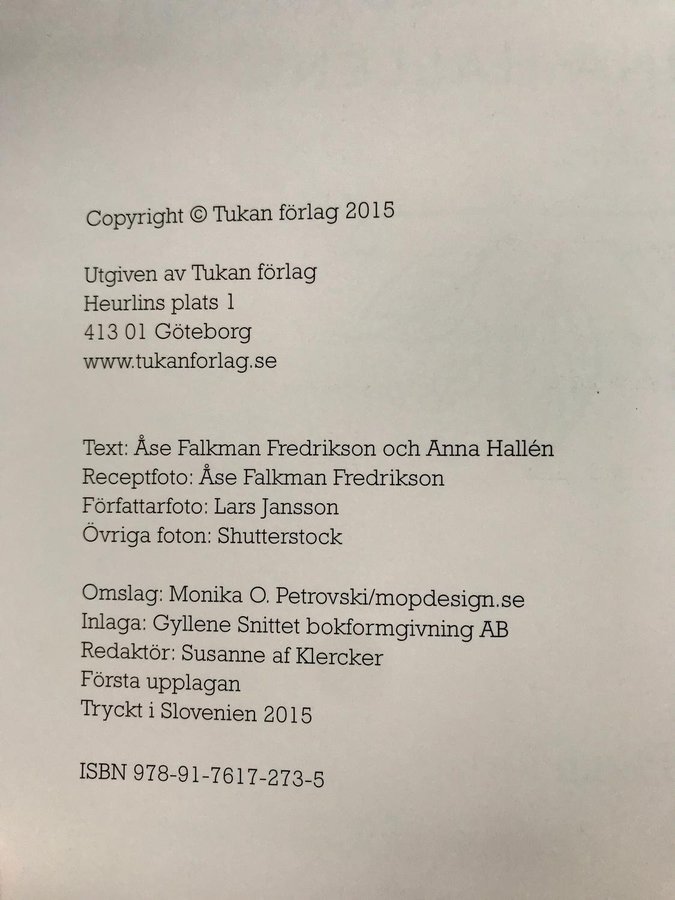 Copyright © Tukan förlag 2015

Utgiven av Tukan förlag
Heurlins plats 1
413 01 Göteborg
www.tukanforlag.se

Text: Åse Falkman Fredrikson och Anna Hallén
Receptfoto: Åse Falkman Fredrikson
Författarfoto: Lars Jansson
Övriga foton: Shutterstock

Omslag: Monika O. Petrovski/mopdesign.se
Inlaga: Gyllene Snittet bokformgivning AB
Redaktör: Susanne af Klercker
Första upplagan
Tryckt i Slovenien 2015

ISBN 978-91-7617-273-5